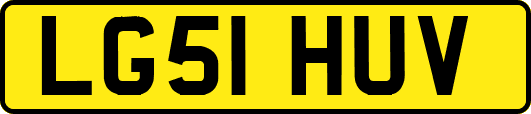 LG51 HUV